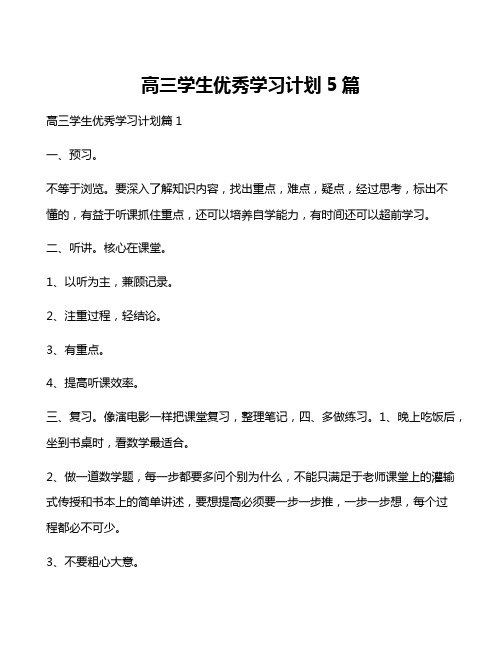 高三学生优秀学习计划 5 篇

高三学生优秀学习计划篇 1

一、预习。

不等于浏览。要深入了解知识内容，找出重点，难点，疑点，经过思考，标出不懂的，有益于听课抓住重点，还可以培养自学能力，有时间还可以超前学习。

二、听讲。核心在课堂。

1、以听为主，兼顾记录。

2、注重过程，轻结论。

3、有重点。

4、提高听课效率。

三、复习。像演电影一样把课堂复习，整理笔记，四、多做练习。1、晚上吃饭后，坐到书桌时，看数学最适合。

2、做一道数学题，每一步都要多问个别为什么，不能只满足于老师课堂上的灌输式传授和书本上的简单讲述，要想提高必须要一步一步推，一步一步想，每个过程都必不可少。

3、不要粗心大意。